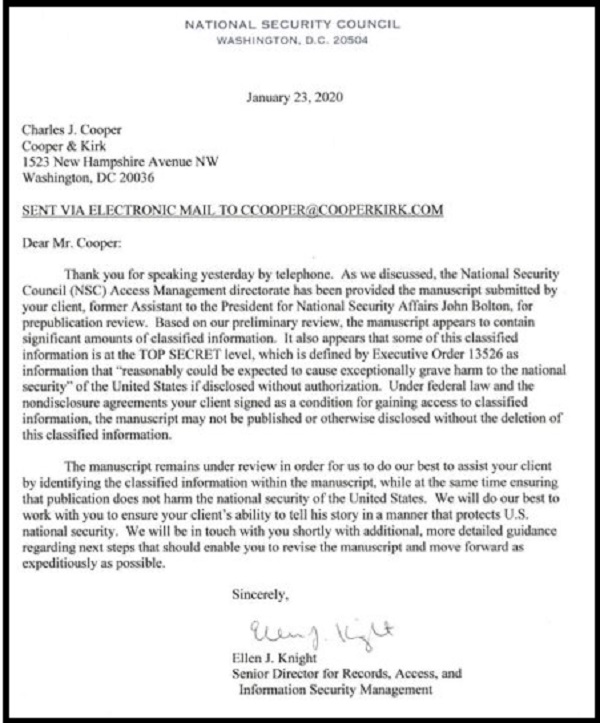 NATIONAL SECURITY COUNCIL
WASHINGTON, D.C. 20504

January 23, 2020

Charles J. Cooper
Cooper & Kirk
1523 New Hampshire Avenue NW
Washington, DC 20036

SENT VIA ELECTRONIC MAIL TO CCOOPER@COOPERKIRK.COM

Dear Mr. Cooper:

Thank you for speaking yesterday by telephone. As we discussed, the National Security Council (NSC) Access Management directorate has been provided the manuscript submitted by your client, former Assistant to the President for National Security Affairs John Bolton, for prepublication review. Based on our preliminary review, the manuscript appears to contain significant amounts of classified information. It also appears that some of this classified information is at the TOP SECRET level, which is defined by Executive Order 13526 as information that "reasonably could be expected to cause exceptionally grave harm to the national security" of the United States if disclosed without authorization. Under federal law and the nondisclosure agreements your client signed as a condition for gaining access to classified information, the manuscript may not be published or otherwise disclosed without the deletion of this classified information.

The manuscript remains under review in order for us to do our best to assist your client by identifying the classified information within the manuscript, while at the same time ensuring that publication does not harm the national security of the United States. We will do our best to work with you to ensure your client's ability to tell his story in a manner that protects U.S. national security. We will be in touch with you shortly with additional, more detailed guidance regarding next steps that should enable you to revise the manuscript and move forward as expeditiously as possible.

Sincerely,

Ellen J. Knight

Ellen J. Knight
Senior Director for Records, Access, and Information Security Management